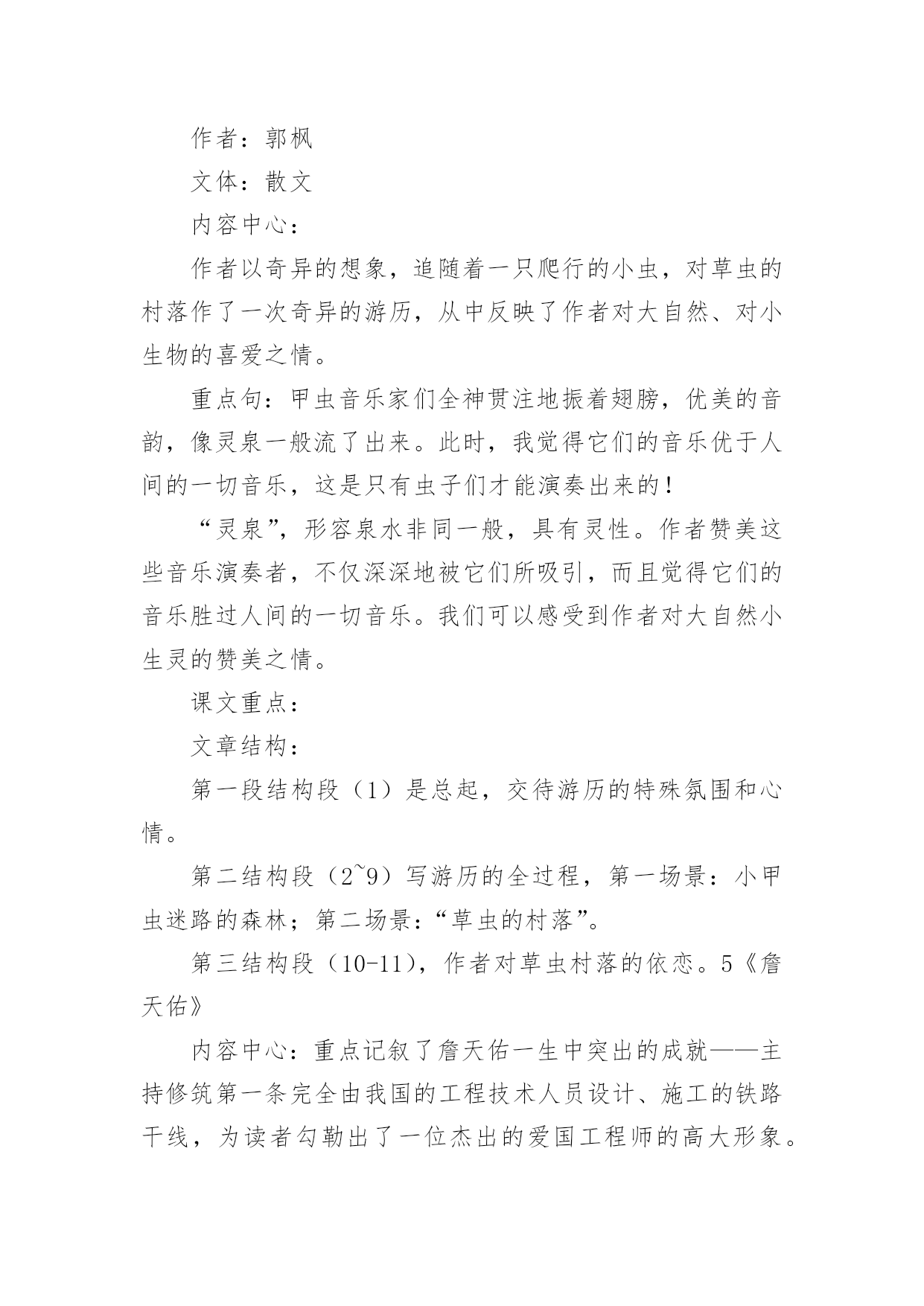 作者：郭枫

文体：散文

内容中心：

作者以奇异的想象，追随着一只爬行的小虫，对草虫的村落作了一次奇异的游历，从中反映了作者对大自然、对小生物的喜爱之情。

重点句：甲虫音乐家们全神贯注地振着翅膀，优美的音韵，像灵泉一般流了出来。此时，我觉得它们的音乐优于人间的一切音乐，这是只有虫子们才能演奏出来的！

“灵泉”，形容泉水非同一般，具有灵性。作者赞美这些音乐演奏者，不仅深深地被它们所吸引，而且觉得它们的音乐胜过人间的一切音乐。我们可以感受到作者对大自然小生灵的赞美之情。

课文重点：

文章结构：

第一段结构段（1）是总起，交待游历的特殊氛围和心情。

第二结构段（2~9）写游历的全过程，第一场景：小甲虫迷路的森林；第二场景：“草虫的村落”。

第三结构段（10-11），作者对草虫村落的依恋。5《詹天佑》

内容中心：重点记叙了詹天佑一生中突出的成就——主持修筑第一条完全由我国的工程技术人员设计、施工的铁路干线，为读者勾勒出了一位杰出的爱国工程师的高大形象。